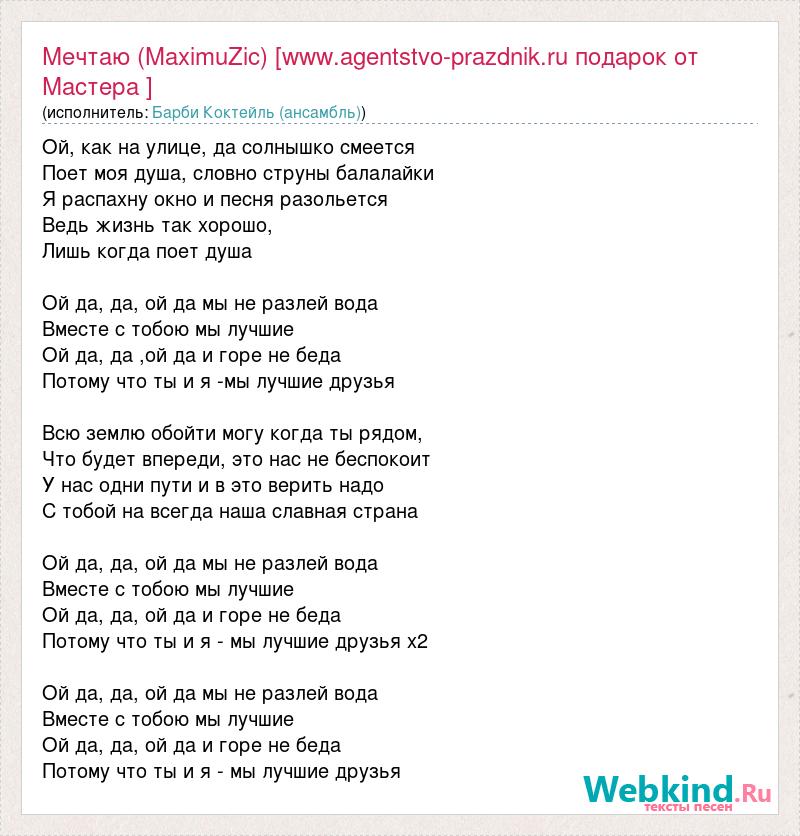 Мечтаю (MaximuZic) [www.agentstvo-prazdnik.ru подарок от Мастера ]
(исполнитель: Барби Коктейль (ансамбль))

Ой, как на улице, да солнышко смеется
Поет моя душа, словно струны балалайки
Я распахну окно и песня разольется
Ведь жизнь так хорошо,
Лишь когда поет душа

Ой да, да, ой да мы не разлей вода
Вместе с тобою мы лучшие
Ой да, да ,ой да и горе не беда
Потому что ты и я -мы лучшие друзья

Всю землю обойти могу когда ты рядом,
Что будет впереди, это нас не беспокоит
У нас одни пути и в это верить надо
С тобой на всегда наша славная страна

Ой да, да, ой да мы не разлей вода
Вместе с тобою мы лучшие
Ой да, да, ой да и горе не беда
Потому что ты и я - мы лучшие друзья x2

Ой да, да, ой да мы не разлей вода
Вместе с тобою мы лучшие
Ой да, да, ой да и горе не беда
Потому что ты и я - мы лучшие друзья

Webkind.Ru
тексты песен